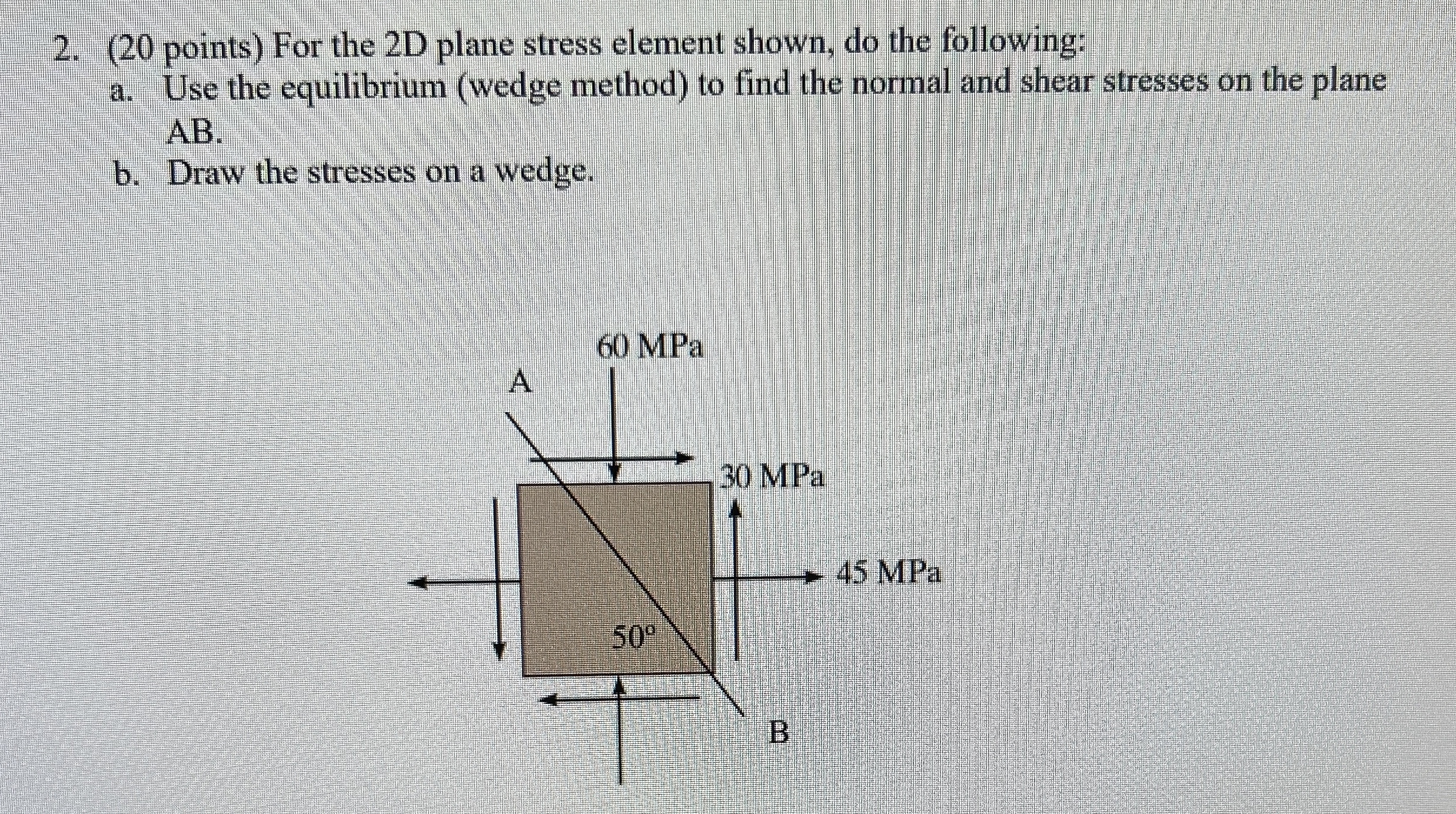 2. (20 points) For the 2D plane stress element shown, do the following:

a. Use the equilibrium (wedge method) to find the normal and shear stresses on the plane AB.

b. Draw the stresses on a wedge.

60 MPa

A

30 MPa

45 MPa

50°

B